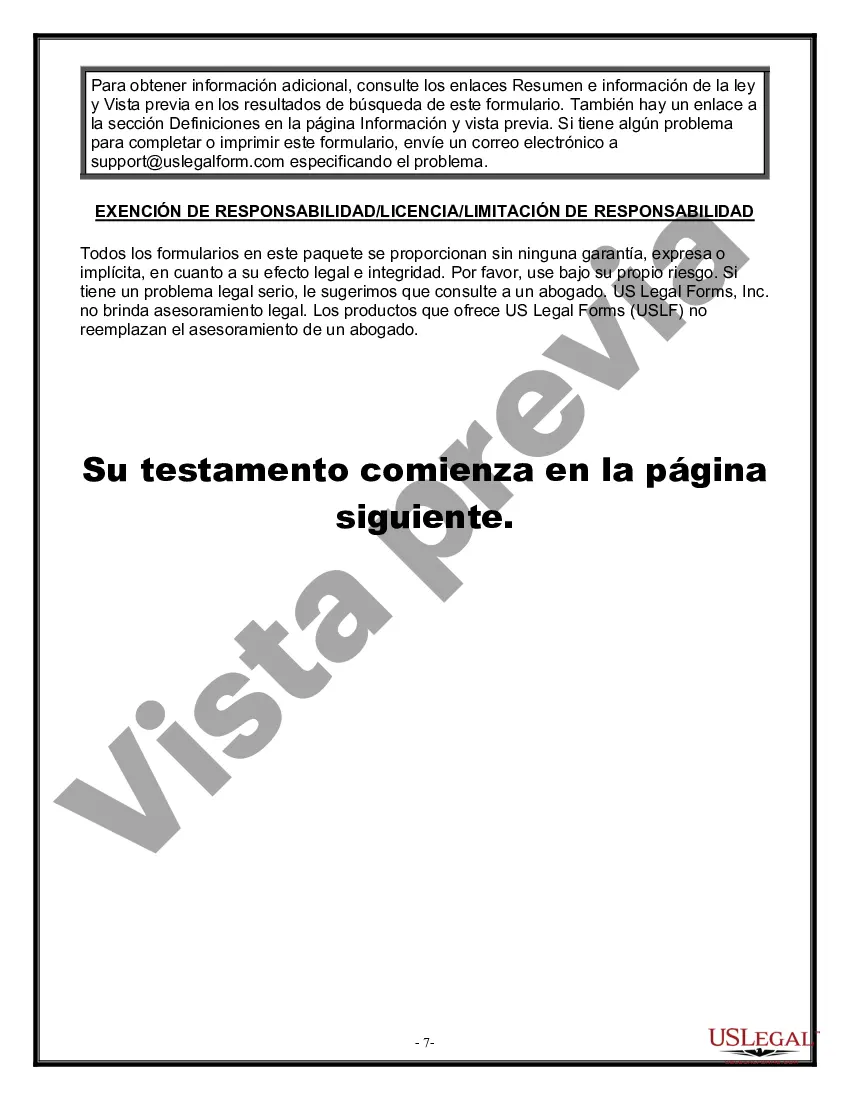 Para obtener información adicional, consulte los enlaces Resumen e información de la ley y Vista previa en los resultados de búsqueda de este formulario. También hay un enlace a la sección Definiciones en la página Información y vista previa. Si tiene algún problema para completar o imprimir este formulario, envíe un correo electrónico a support@uslegalform.com especificando el problema.

EXENCIÓN DE RESPONSABILIDAD/LICENCIA/LIMITACIÓN DE RESPONSABILIDAD

Todos los formularios en este paquete se proporcionan sin ninguna garantía, expresa o implícita, en cuanto a su efecto legal e integridad. Por favor, use bajo su propio riesgo. Si tiene un problema legal serio, le sugerimos que consulte a un abogado. US Legal Forms, Inc. no brinda asesoramiento legal. Los productos que ofrece US Legal Forms (USLF) no reemplazan el asesoramiento de un abogado.

Su testamento comienza en la página siguiente.

Vista previa

- 7-

USLEGAL